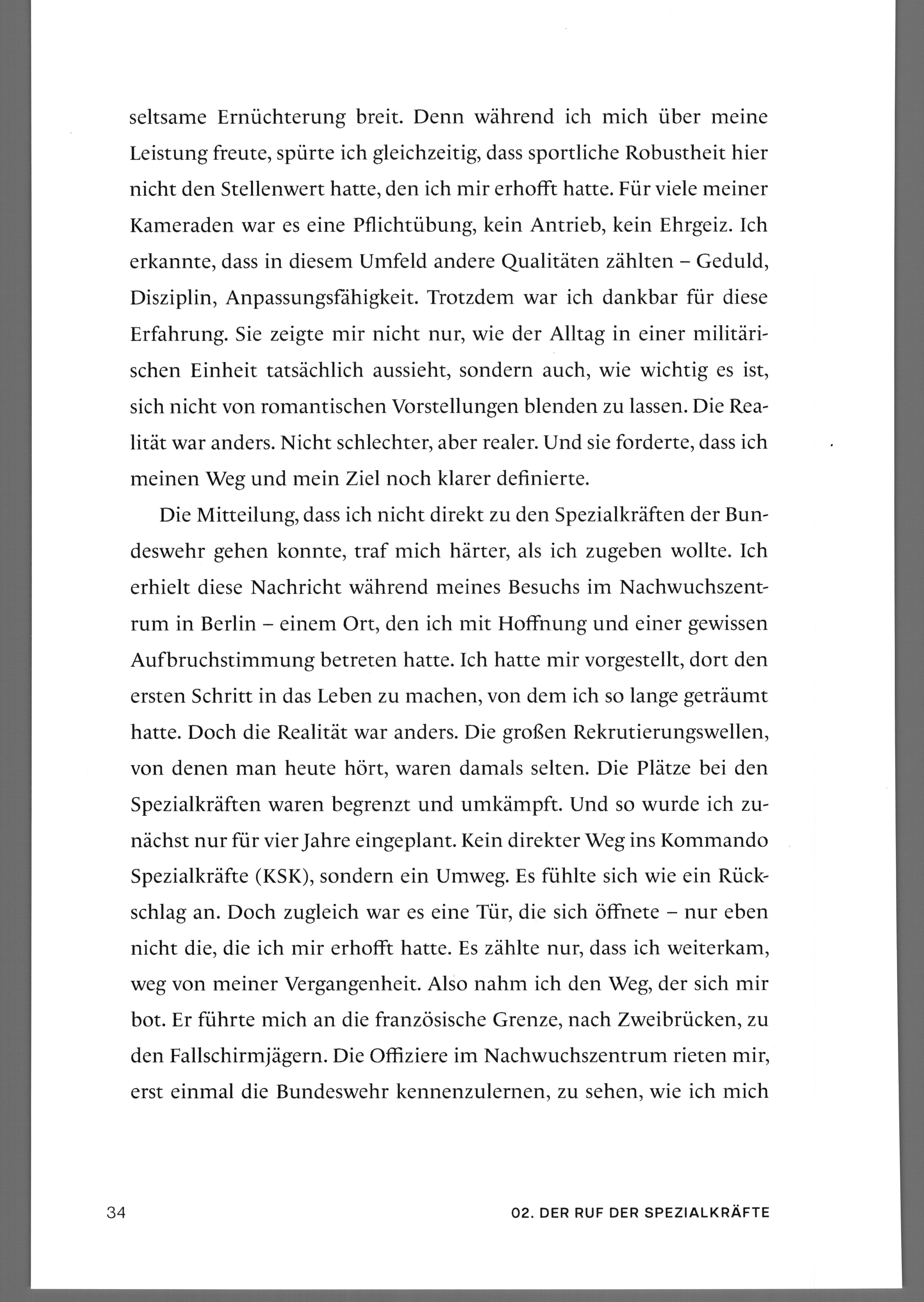 seltsame Ernüchterung breit. Denn während ich mich über meine Leistung freute, spürte ich gleichzeitig, dass sportliche Robustheit hier nicht den Stellenwert hatte, den ich mir erhofft hatte. Für viele meiner Kameraden war es eine Pflichtübung, kein Antrieb, kein Ehrgeiz. Ich erkannte, dass in diesem Umfeld andere Qualitäten zählten – Geduld, Disziplin, Anpassungsfähigkeit. Trotzdem war ich dankbar für diese Erfahrung. Sie zeigte mir nicht nur, wie der Alltag in einer militärischen Einheit tatsächlich aussieht, sondern auch, wie wichtig es ist, sich nicht von romantischen Vorstellungen blenden zu lassen. Die Realität war anders. Nicht schlechter, aber realer. Und sie forderte, dass ich meinen Weg und mein Ziel noch klarer definierte.

Die Mitteilung, dass ich nicht direkt zu den Spezialkräften der Bundeswehr gehen konnte, traf mich härter, als ich zugeben wollte. Ich erhielt diese Nachricht während meines Besuchs im Nachwuchszentrum in Berlin – einem Ort, den ich mit Hoffnung und einer gewissen Aufbruchstimmung betreten hatte. Ich hatte mir vorgestellt, dort den ersten Schritt in das Leben zu machen, von dem ich so lange geträumt hatte. Doch die Realität war anders. Die großen Rekrutierungswellen, von denen man heute hört, waren damals selten. Die Plätze bei den Spezialkräften waren begrenzt und umkämpft. Und so wurde ich zunächst nur für vier Jahre eingeplant. Kein direkter Weg ins Kommando Spezialkräfte (KSK), sondern ein Umweg. Es fühlte sich wie ein Rückschlag an. Doch zugleich war es eine Tür, die sich öffnete – nur eben nicht die, die ich mir erhofft hatte. Es zählte nur, dass ich weiterkam, weg von meiner Vergangenheit. Also nahm ich den Weg, der sich mir bot. Er führte mich an die französische Grenze, nach Zweibrücken, zu den Fallschirmjägern. Die Offiziere im Nachwuchszentrum rieten mir, erst einmal die Bundeswehr kennenzulernen, zu sehen, wie ich mich

34

02. DER RUF DER SPEZIALKRÄFTE